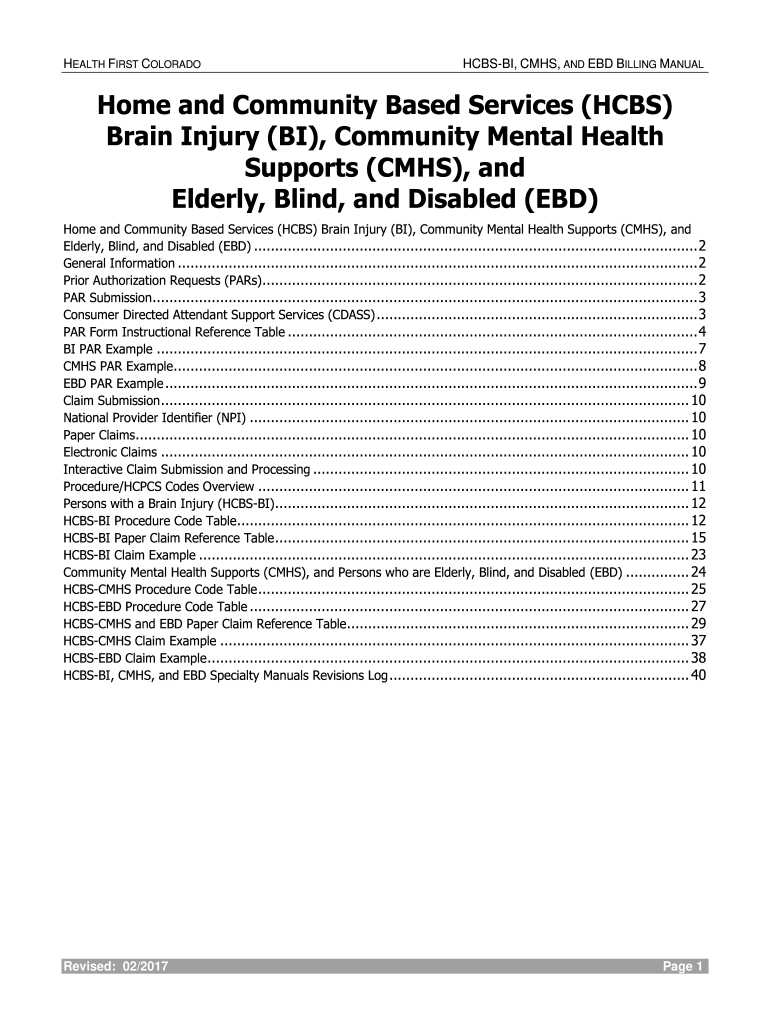 HEALTH FIRST COLORADO HCBS-BI, CMHS, AND EBD BILLING MANUAL

Home and Community Based Services (HCBS) Brain Injury (BI), Community Mental Health Supports (CMHS), and Elderly, Blind, and Disabled (EBD)

Home and Community Based Services (HCBS) Brain Injury (BI), Community Mental Health Supports (CMHS), and Elderly, Blind, and Disabled (EBD) ........ 2
General Information ........ 2
Prior Authorization Requests (PARs) ........ 2
PAR Submission ........ 3
Consumer Directed Attendant Support Services (CDASS) ........ 3
PAR Form Instructional Reference Table ........ 4
BI PAR Example ........ 7
CMHS PAR Example ........ 8
EBD PAR Example ........ 9
Claim Submission ........ 10
National Provider Identifier (NPI) ........ 10
Paper Claims ........ 10
Electronic Claims ........ 10
Interactive Claim Submission and Processing ........ 10
Procedure/HCPCS Codes Overview ........ 11
Persons with a Brain Injury (HCBS-BI) ........ 12
HCBS-BI Procedure Code Table ........ 12
HCBS-BI Paper Claim Reference Table ........ 15
HCBS-BI Claim Example ........ 23
Community Mental Health Supports (CMHS), and Persons who are Elderly, Blind, and Disabled (EBD) ........ 24
HCBS-CMHS Procedure Code Table ........ 25
HCBS-EBD Procedure Code Table ........ 27
HCBS-CMHS and EBD Paper Claim Reference Table ........ 29
HCBS-CMHS Claim Example ........ 37
HCBS-EBD Claim Example ........ 38
HCBS-BI, CMHS, and EBD Specialty Manuals Revisions Log ........ 40

Revised: 02/2017 Page 1